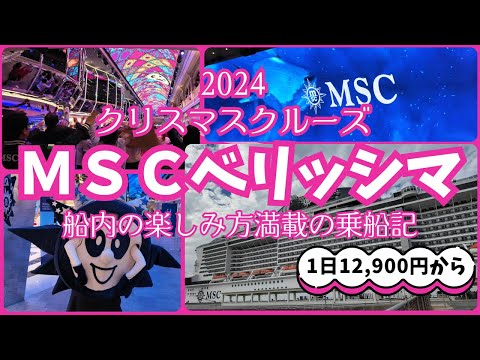 2024
クリスマスクルーズ

MSC

MSCベリッシマ

船内の楽しみ方満載の乗船記

1日12,900円から

MSC